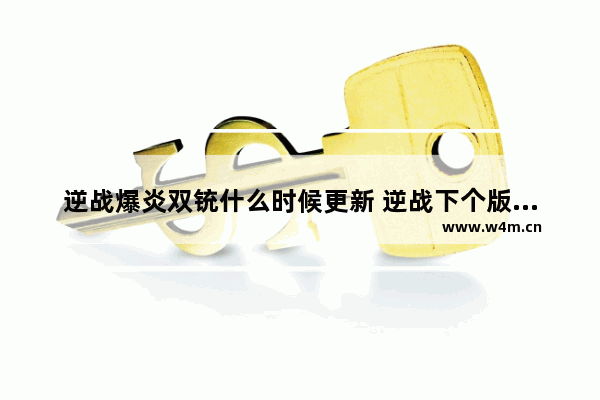 逆战爆炎双铳什么时候更新 逆战下个版...
www.w4m.cn